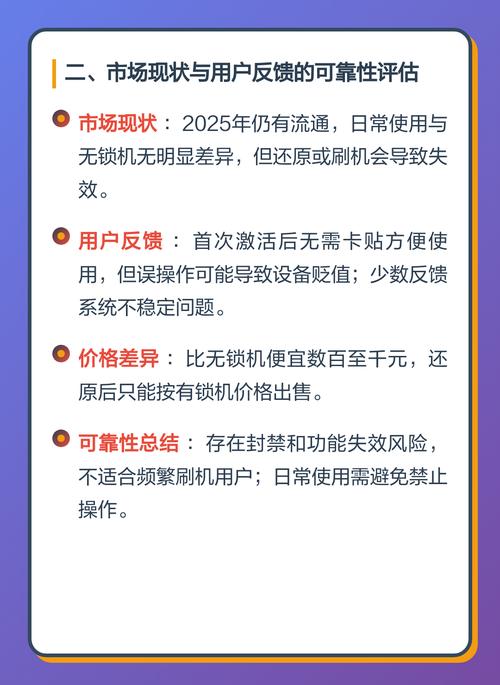 二、市场现状与用户反馈的可靠性评估

市场现状：2025年仍有流通，日常使用与无锁机无明显差异，但还原或刷机会导致失效。

用户反馈：首次激活后无需卡贴方便使用，但误操作可能导致设备贬值；少数反馈系统不稳定问题。

价格差异：比无锁机便宜数百至千元，还原后只能按有锁机价格出售。

可靠性总结：存在封禁和功能失效风险，不适合频繁刷机用户；日常使用需避免禁止操作。